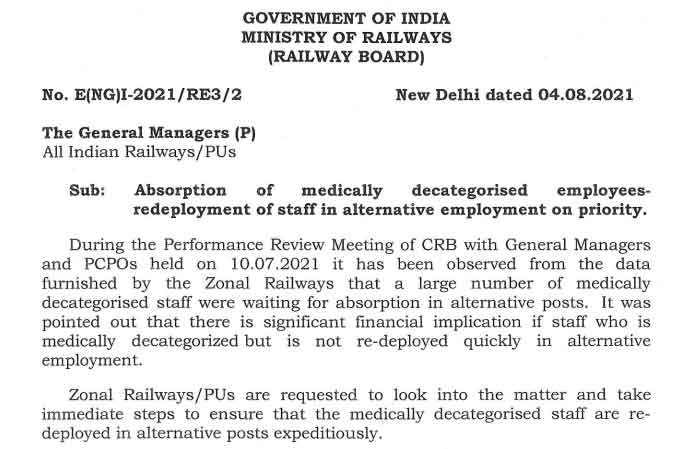 GOVERNMENT OF INDIA
MINISTRY OF RAILWAYS
(RAILWAY BOARD)

No. E(NG)I-2021/RE3/2 New Delhi dated 04.08.2021

The General Managers (P)
All Indian Railways/PUs

Sub: Absorption of medically decategorised employees-redeployment of staff in alternative employment on priority.

During the Performance Review Meeting of CRB with General Managers and PCPOs held on 10.07.2021 it has been observed from the data furnished by the Zonal Railways that a large number of medically decategorised staff were waiting for absorption in alternative posts. It was pointed out that there is significant financial implication if staff who is medically decategorized but is not re-deployed quickly in alternative employment.

Zonal Railways/PUs are requested to look into the matter and take immediate steps to ensure that the medically decategorised staff are re-deployed in alternative posts expeditiously.